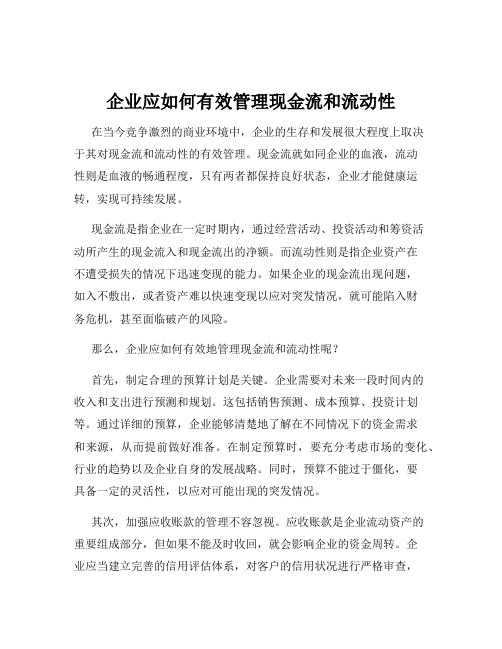 企业应如何有效管理现金流和流动性

在当今竞争激烈的商业环境中，企业的生存和发展很大程度上取决于其对现金流和流动性的有效管理。现金流就如同企业的血液，流动性则是血液的畅通程度，只有两者都保持良好状态，企业才能健康运转，实现可持续发展。

现金流是指企业在一定时期内，通过经营活动、投资活动和筹资活动所产生的现金流入和现金流出的净额。而流动性则是指企业资产在不遭受损失的情况下迅速变现的能力。如果企业的现金流出现问题，如入不敷出，或者资产难以快速变现以应对突发情况，就可能陷入财务危机，甚至面临破产的风险。

那么，企业应如何有效地管理现金流和流动性呢？

首先，制定合理的预算计划是关键。企业需要对未来一段时间内的收入和支出进行预测和规划。这包括销售预测、成本预算、投资计划等。通过详细的预算，企业能够清楚地了解在不同情况下的资金需求和来源，从而提前做好准备。在制定预算时，要充分考虑市场的变化、行业的趋势以及企业自身的发展战略。同时，预算不能过于僵化，要具备一定的灵活性，以应对可能出现的突发情况。

其次，加强应收账款的管理不容忽视。应收账款是企业流动资产的重要组成部分，但如果不能及时收回，就会影响企业的资金周转。企业应当建立完善的信用评估体系，对客户的信用状况进行严格审查，